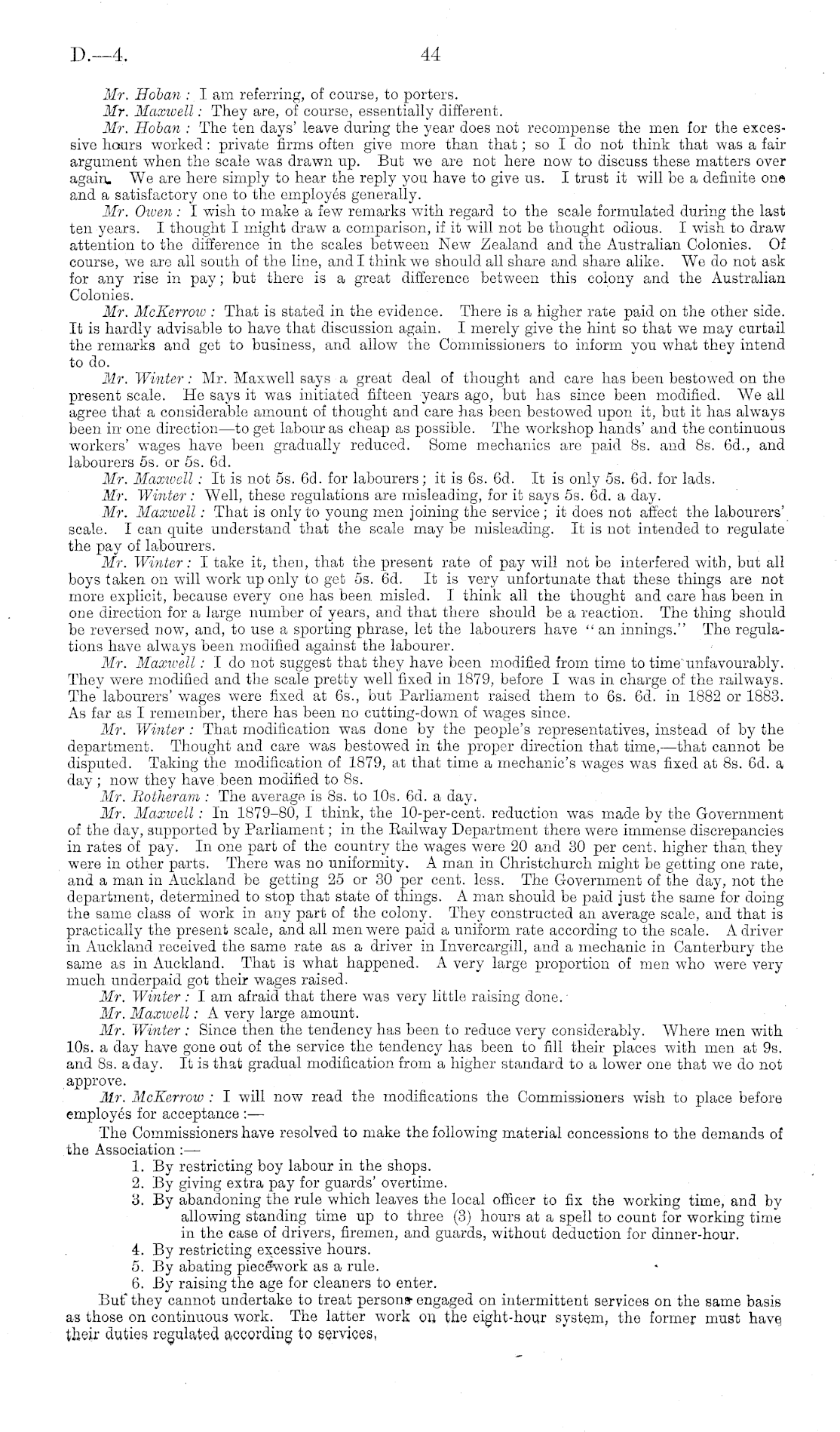 D.—4. 44

Mr. Hoban: I am referring, of course, to porters.

Mr. Maxwell: They are, of course, essentially different.

Mr. Hoban: The ten days' leave during the year does not recompense the men for the excessive hours worked: private firms often give more than that; so I do not think that was a fair argument when the scale was drawn up. But we are not here now to discuss these matters over again. We are here simply to hear the reply you have to give us. I trust it will be a definite one and a satisfactory one to the employés generally.

Mr. Owen: I wish to make a few remarks with regard to the scale formulated during the last ten years. I thought I might draw a comparison, if it will not be thought odious. I wish to draw attention to the difference in the scales between New Zealand and the Australian Colonies. Of course, we are all south of the line, and I think we should all share and share alike. We do not ask for any rise in pay; but there is a great difference between this colony and the Australian Colonies.

Mr. McKerrow: That is stated in the evidence. There is a higher rate paid on the other side. It is hardly advisable to have that discussion again. I merely give the hint so that we may curtail the remarks and get to business, and allow the Commissioners to inform you what they intend to do.

Mr. Winter: Mr. Maxwell says a great deal of thought and care has been bestowed on the present scale. He says it was initiated fifteen years ago, but has since been modified. We all agree that a considerable amount of thought and care has been bestowed upon it, but it has always been in one direction—to get labour as cheap as possible. The workshop hands' and the continuous workers' wages have been gradually reduced. Some mechanics are paid 8s. and 8s. 6d., and labourers 5s. or 5s. 6d.

Mr. Maxwell: It is not 5s. 6d. for labourers; it is 6s. 6d. It is only 5s. 6d. for lads.

Mr. Winter: Well, these regulations are misleading, for it says 5s. 6d. a day.

Mr. Maxwell: That is only to young men joining the service; it does not affect the labourers' scale. I can quite understand that the scale may be misleading. It is not intended to regulate the pay of labourers.

Mr. Winter: I take it, then, that the present rate of pay will not be interfered with, but all boys taken on will work up only to get 5s. 6d. It is very unfortunate that these things are not more explicit, because every one has been misled. I think all the thought and care has been in one direction for a large number of years, and that there should be a reaction. The thing should be reversed now, and, to use a sporting phrase, let the labourers have "an innings." The regulations have always been modified against the labourer.

Mr. Maxwell: I do not suggest that they have been modified from time to time unfavourably. They were modified and the scale pretty well fixed in 1879, before I was in charge of the railways. The labourers' wages were fixed at 6s., but Parliament raised them to 6s. 6d. in 1882 or 1883. As far as I remember, there has been no cutting-down of wages since.

Mr. Winter: That modification was done by the people's representatives, instead of by the department. Thought and care was bestowed in the proper direction that time,—that cannot be disputed. Taking the modification of 1879, at that time a mechanic's wages was fixed at 8s. 6d. a day; now they have been modified to 8s.

Mr. Rotheram: The average is 8s. to 10s. 6d. a day.

Mr. Maxwell: In 1879–80, I think, the 10-per-cent. reduction was made by the Government of the day, supported by Parliament; in the Railway Department there were immense discrepancies in rates of pay. In one part of the country the wages were 20 and 30 per cent. higher than they were in other parts. There was no uniformity. A man in Christchurch might be getting one rate, and a man in Auckland be getting 25 or 30 per cent. less. The Government of the day, not the department, determined to stop that state of things. A man should be paid just the same for doing the same class of work in any part of the colony. They constructed an average scale, and that is practically the present scale, and all men were paid a uniform rate according to the scale. A driver in Auckland received the same rate as a driver in Invercargill, and a mechanic in Canterbury the same as in Auckland. That is what happened. A very large proportion of men who were very much underpaid got their wages raised.

Mr. Winter: I am afraid that there was very little raising done.

Mr. Maxwell: A very large amount.

Mr. Winter: Since then the tendency has been to reduce very considerably. Where men with 10s. a day have gone out of the service the tendency has been to fill their places with men at 9s. and 8s. a day. It is that gradual modification from a higher standard to a lower one that we do not approve.

Mr. McKerrow: I will now read the modifications the Commissioners wish to place before employés for acceptance:—

The Commissioners have resolved to make the following material concessions to the demands of the Association:—

1. By restricting boy labour in the shops.
2. By giving extra pay for guards' overtime.
3. By abandoning the rule which leaves the local officer to fix the working time, and by allowing standing time up to three (3) hours at a spell to count for working time in the case of drivers, firemen, and guards, without deduction for dinner-hour.
4. By restricting excessive hours.
5. By abating piecework as a rule.
6. By raising the age for cleaners to enter.

But they cannot undertake to treat persons engaged on intermittent services on the same basis as those on continuous work. The latter work on the eight-hour system, the former must have their duties regulated according to services.